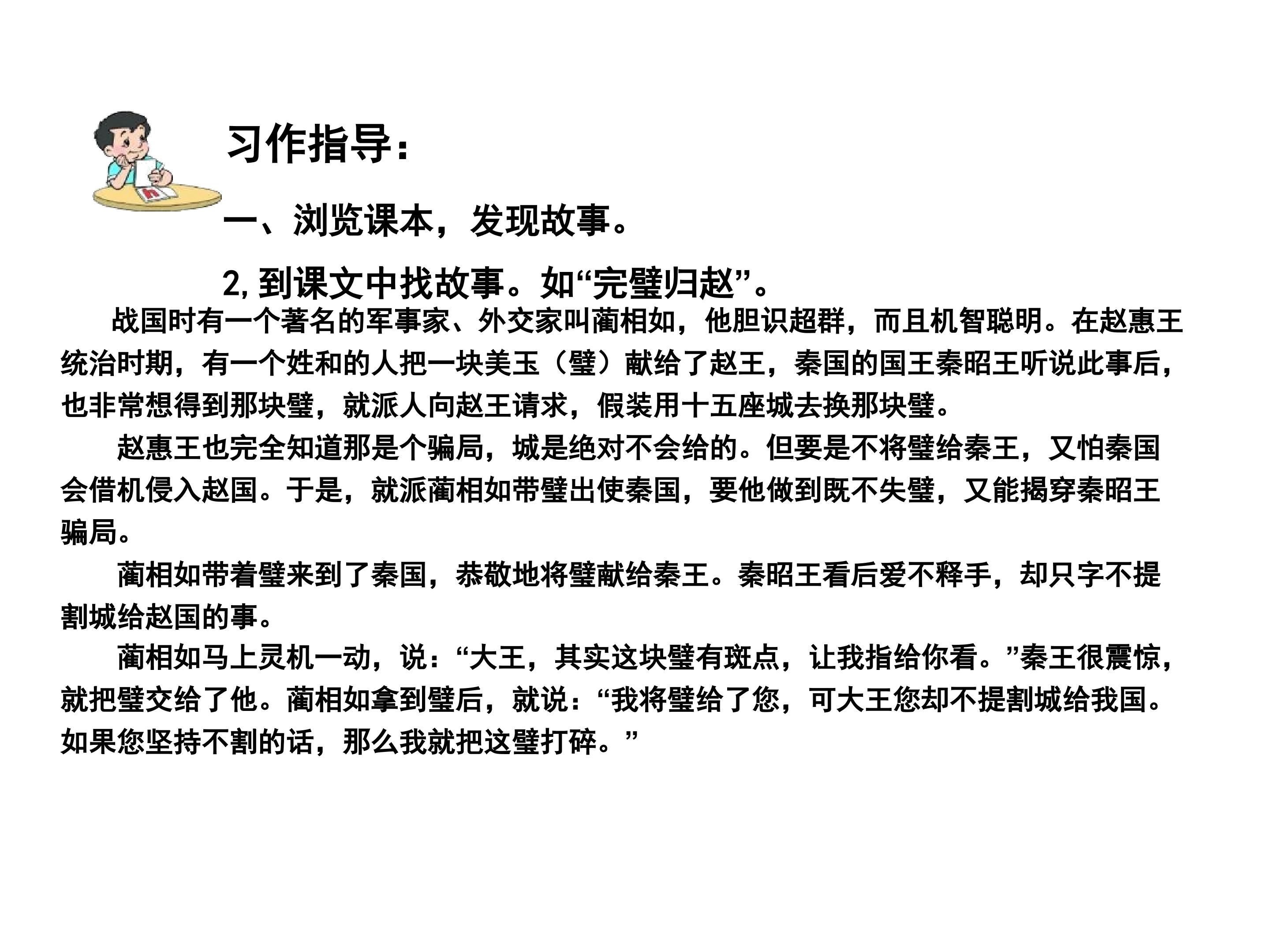 习作指导：

一、浏览课本，发现故事。

2,到课文中找故事。如“完璧归赵”。

战国时有一个著名的军事家、外交家叫蔺相如，他胆识超群，而且机智聪明。在赵惠王统治时期，有一个姓和的人把一块美玉（璧）献给了赵王，秦国的国王秦昭王听说此事后，也非常想得到那块璧，就派人向赵王请求，假装用十五座城去换那块璧。

赵惠王也完全知道那是个骗局，城是绝对不会给的。但要是不将璧给秦王，又怕秦国会借机侵入赵国。于是，就派蔺相如带璧出使秦国，要他做到既不失璧，又能揭穿秦昭王骗局。

蔺相如带着璧来到了秦国，恭敬地将璧献给秦王。秦昭王看后爱不释手，却只字不提割城给赵国的事。

蔺相如马上灵机一动，说：“大王，其实这块璧有斑点，让我指给你看。”秦王很震惊，就把璧交给了他。蔺相如拿到璧后，就说：“我将璧给了您，可大王您却不提割城给我国。如果您坚持不割的话，那么我就把这璧打碎。”